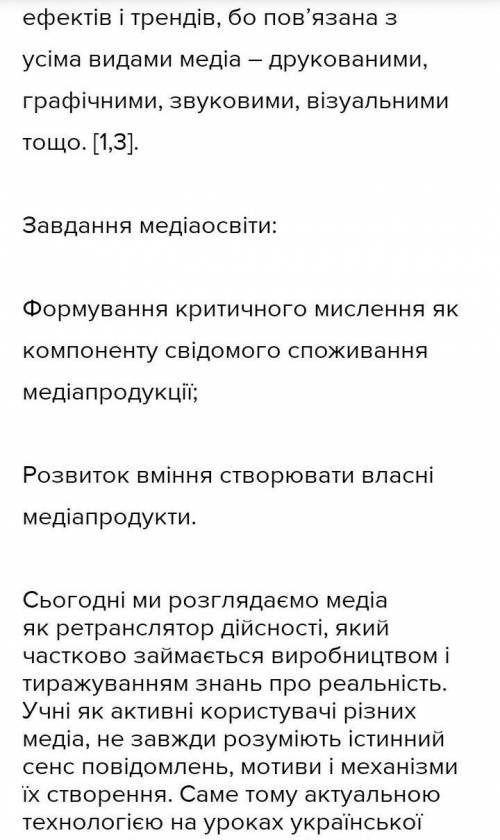 ефектів і трендів, бо пов'язана з усіма видами медіа – друкованими, графічними, звуковими, візуальними тощо. [1,3].

Завдання медіаосвіти:

Формування критичного мислення як компоненту свідомого споживання медіапродукції;

Розвиток вміння створювати власні медіапродукти.

Сьогодні ми розглядаємо медіа як ретранслятор дійсності, який частково займається виробництвом і тиражуванням знань про реальність. Учні як активні користувачі різних медіа, не завжди розуміють істинний сенс повідомлень, мотиви і механізми їх створення. Саме тому актуальною технологією на уроках української